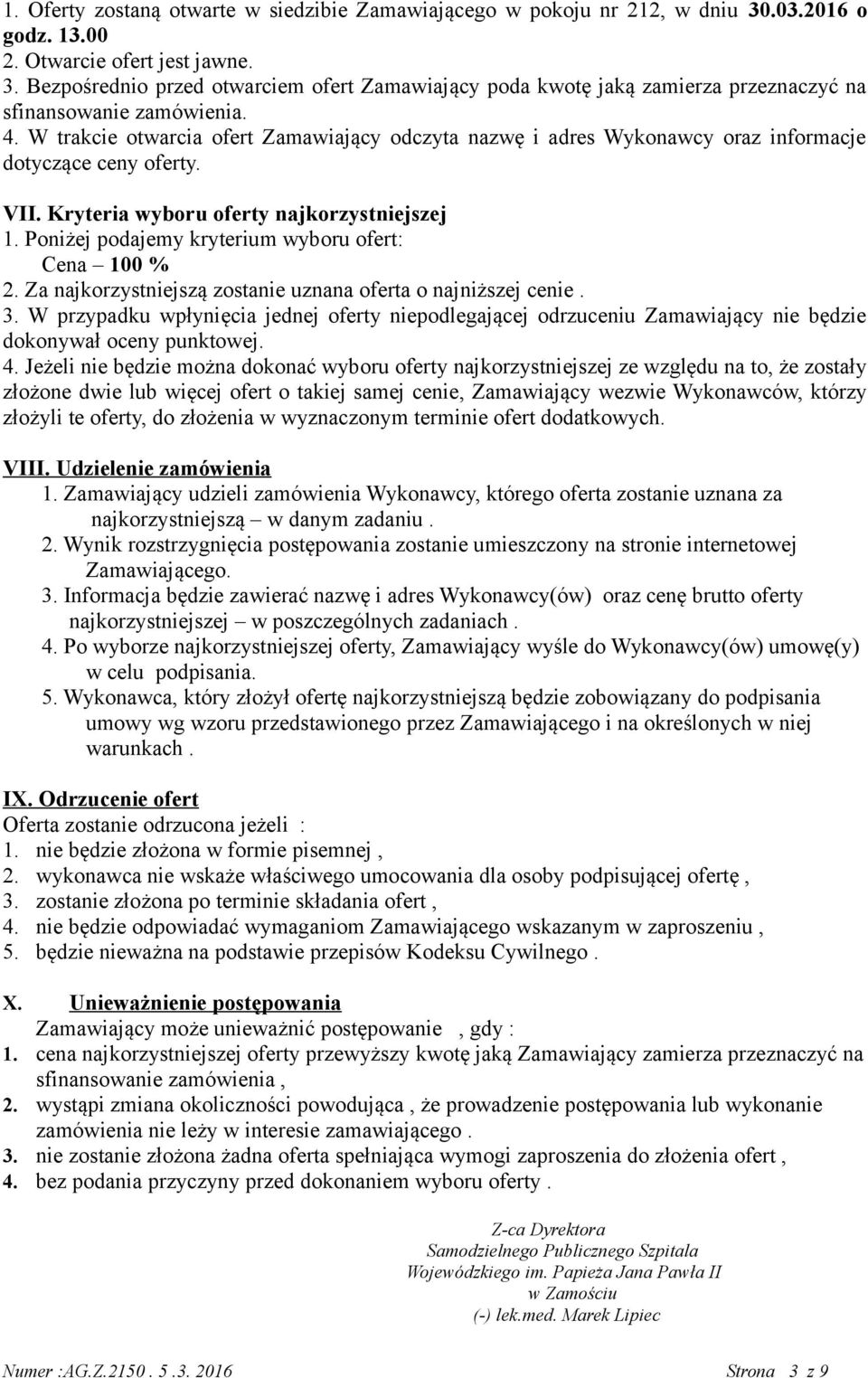 1. Oferty zostaną otwarte w siedzibie Zamawiającego w pokoju nr 212, w dniu 30.03.2016 o godz. 13.00
2. Otwarcie ofert jest jawne.
3. Bezpośrednio przed otwarciem ofert Zamawiający poda kwotę jaką zamierza przeznaczyć na sfinansowanie zamówienia.
4. W trakcie otwarcia ofert Zamawiający odczyta nazwę i adres Wykonawcy oraz informacje dotyczące ceny oferty.

VII. Kryteria wyboru oferty najkorzystniejszej
1. Poniżej podajemy kryterium wyboru ofert:
Cena – 100 %
2. Za najkorzystniejszą zostanie uznana oferta o najniższej cenie .
3. W przypadku wpłynięcia jednej oferty niepodlegającej odrzuceniu Zamawiający nie będzie dokonywał oceny punktowej.
4. Jeżeli nie będzie można dokonać wyboru oferty najkorzystniejszej ze względu na to, że zostały złożone dwie lub więcej ofert o takiej samej cenie, Zamawiający wezwie Wykonawców, którzy złożyli te oferty, do złożenia w wyznaczonym terminie ofert dodatkowych.

VIII. Udzielenie zamówienia
1. Zamawiający udzieli zamówienia Wykonawcy, którego oferta zostanie uznana za najkorzystniejszą – w danym zadaniu .
2. Wynik rozstrzygnięcia postępowania zostanie umieszczony na stronie internetowej Zamawiającego.
3. Informacja będzie zawierać nazwę i adres Wykonawcy(ów) oraz cenę brutto oferty najkorzystniejszej – w poszczególnych zadaniach .
4. Po wyborze najkorzystniejszej oferty, Zamawiający wyśle do Wykonawcy(ów) umowę(y) w celu podpisania.
5. Wykonawca, który złożył ofertę najkorzystniejszą będzie zobowiązany do podpisania umowy wg wzoru przedstawionego przez Zamawiającego i na określonych w niej warunkach .

IX. Odrzucenie ofert
Oferta zostanie odrzucona jeżeli :
1. nie będzie złożona w formie pisemnej ,
2. wykonawca nie wskaże właściwego umocowania dla osoby podpisującej ofertę ,
3. zostanie złożona po terminie składania ofert ,
4. nie będzie odpowiadać wymaganiom Zamawiającego wskazanym w zaproszeniu ,
5. będzie nieważna na podstawie przepisów Kodeksu Cywilnego .

X. Unieważnienie postępowania
Zamawiający może unieważnić postępowanie , gdy :
1. cena najkorzystniejszej oferty przewyższy kwotę jaką Zamawiający zamierza przeznaczyć na sfinansowanie zamówienia ,
2. wystąpi zmiana okoliczności powodująca , że prowadzenie postępowania lub wykonanie zamówienia nie leży w interesie zamawiającego .
3. nie zostanie złożona żadna oferta spełniająca wymogi zaproszenia do złożenia ofert ,
4. bez podania przyczyny przed dokonaniem wyboru oferty .

Z-ca Dyrektora
Samodzielnego Publicznego Szpitala
Wojewódzkiego im. Papieża Jana Pawła II
w Zamościu
(-) lek.med. Marek Lipiec

Numer :AG.Z.2150 . 5 .3. 2016 Strona 3 z 9